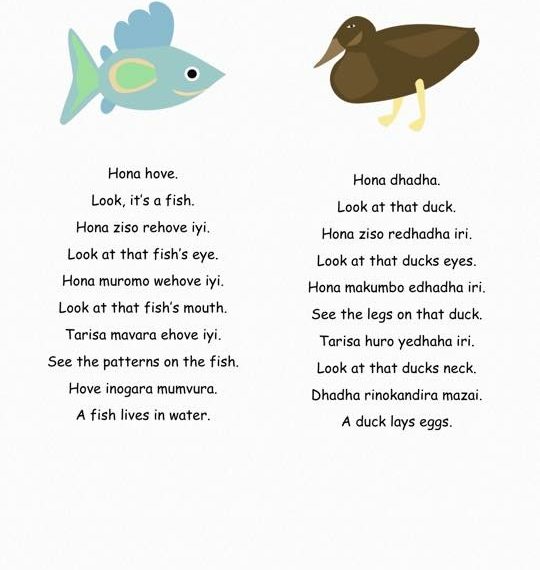 Hona hove.
Look, it's a fish.
Hona ziso rehove iyi.
Look at that fish's eye.
Hona muromo wehove iyi.
Look at that fish's mouth.
Tarisa mavara ehove iyi.
See the patterns on the fish.
Hove inogara mumvura.
A fish lives in water.

Hona dhadha.
Look at that duck.
Hona ziso redhadha iri.
Look at that ducks eyes.
Hona makumbo edhadha iri.
See the legs on that duck.
Tarisa huro yedhaha iri.
Look at that ducks neck.
Dhadha rinokandira mazai.
A duck lays eggs.